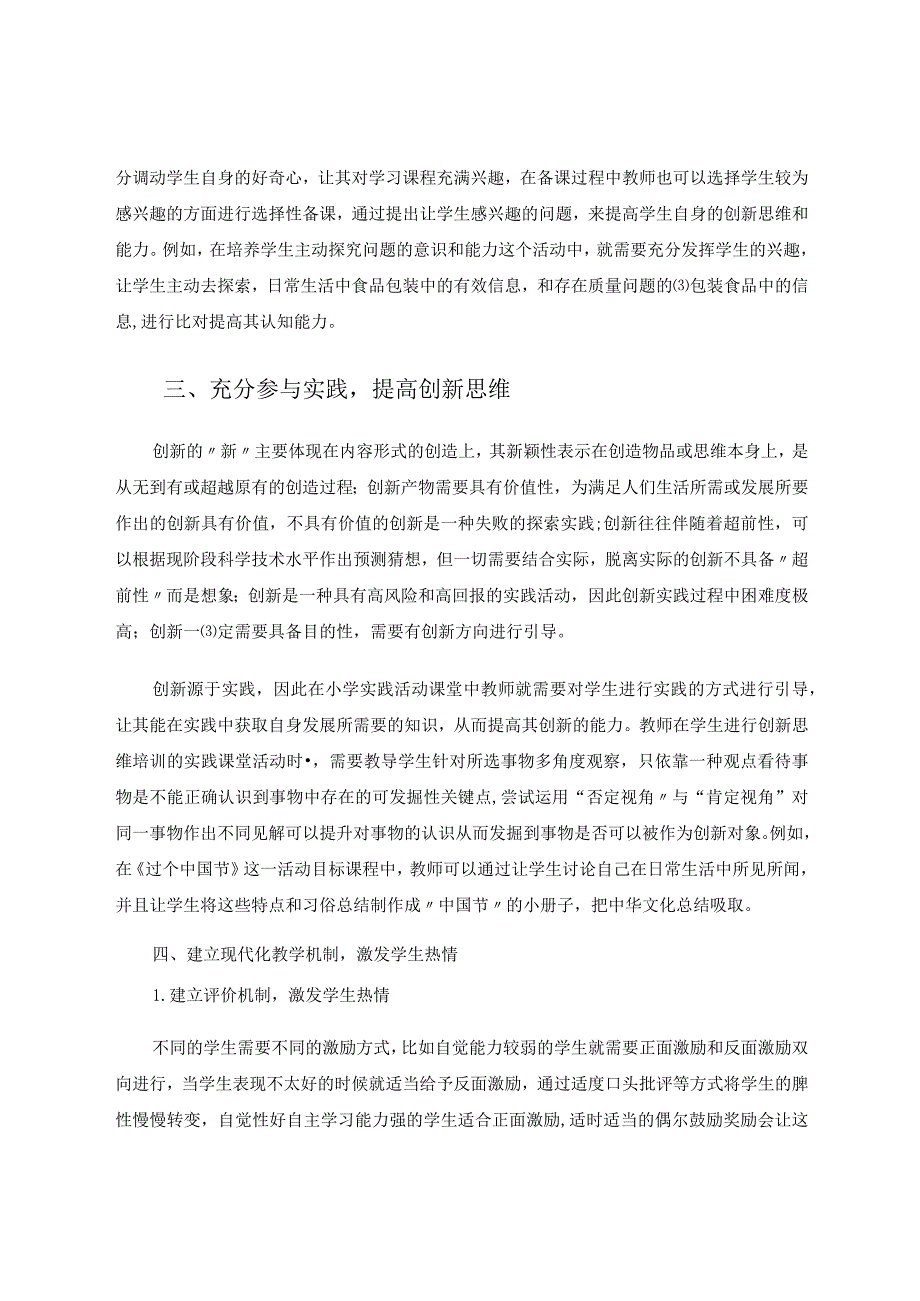 分调动学生自身的好奇心，让其对学习课程充满兴趣，在备课过程中教师也可以选择学生较为感兴趣的方面进行选择性备课，通过提出让学生感兴趣的问题，来提高学生自身的创新思维和能力。例如，在培养学生主动探究问题的意识和能力这个活动中，就需要充分发挥学生的兴趣，让学生主动去探索，日常生活中食品包装中的有效信息，和存在质量问题的⑶包装食品中的信息,进行比对提高其认知能力。

三、充分参与实践，提高创新思维

创新的〃新〃主要体现在内容形式的创造上，其新颖性表示在创造物品或思维本身上，是从无到有或超越原有的创造过程；创新产物需要具有价值性，为满足人们生活所需或发展所要作出的创新具有价值，不具有价值的创新是一种失败的探索实践;创新往往伴随着超前性，可以根据现阶段科学技术水平作出预测猜想，但一切需要结合实际，脱离实际的创新不具备〃超前性〃而是想象；创新是一种具有高风险和高回报的实践活动，因此创新实践过程中困难度极高；创新一⑶定需要具备目的性，需要有创新方向进行引导。

创新源于实践，因此在小学实践活动课堂中教师就需要对学生进行实践的方式进行引导，让其能在实践中获取自身发展所需要的知识，从而提高其创新的能力。教师在学生进行创新思维培训的实践课堂活动时•，需要教导学生针对所选事物多角度观察，只依靠一种观点看待事物是不能正确认识到事物中存在的可发掘性关键点,尝试运用“否定视角〃与“肯定视角”对同一事物作出不同见解可以提升对事物的认识从而发掘到事物是否可以被作为创新对象。例如，在《过个中国节》这一活动目标课程中，教师可以通过让学生讨论自己在日常生活中所见所闻，并且让学生将这些特点和习俗总结制作成〃中国节〃的小册子，把中华文化总结吸取。

四、建立现代化教学机制，激发学生热情

1.建立评价机制，激发学生热情

不同的学生需要不同的激励方式，比如自觉能力较弱的学生就需要正面激励和反面激励双向进行，当学生表现不太好的时候就适当给予反面激励，通过适度口头批评等方式将学生的脾性慢慢转变，自觉性好自主学习能力强的学生适合正面激励,适时适当的偶尔鼓励奖励会让这